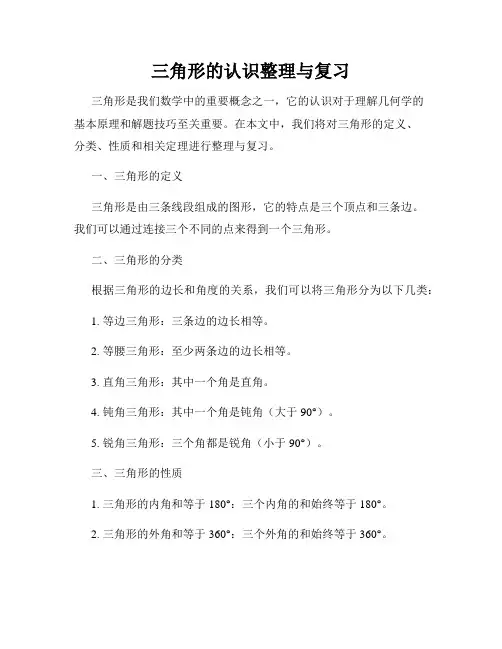 三角形的认识整理与复习

三角形是我们数学中的重要概念之一，它的认识对于理解几何学的基本原理和解题技巧至关重要。在本文中，我们将对三角形的定义、分类、性质和相关定理进行整理与复习。

一、三角形的定义

三角形是由三条线段组成的图形，它的特点是三个顶点和三条边。我们可以通过连接三个不同的点来得到一个三角形。

二、三角形的分类

根据三角形的边长和角度的关系，我们可以将三角形分为以下几类：

1. 等边三角形：三条边的边长相等。

2. 等腰三角形：至少两条边的边长相等。

3. 直角三角形：其中一个角是直角。

4. 钝角三角形：其中一个角是钝角（大于 90°）。

5. 锐角三角形：三个角都是锐角（小于 90°）。

三、三角形的性质

1. 三角形的内角和等于 180°：三个内角的和始终等于 180°。

2. 三角形的外角和等于 360°：三个外角的和始终等于 360°。